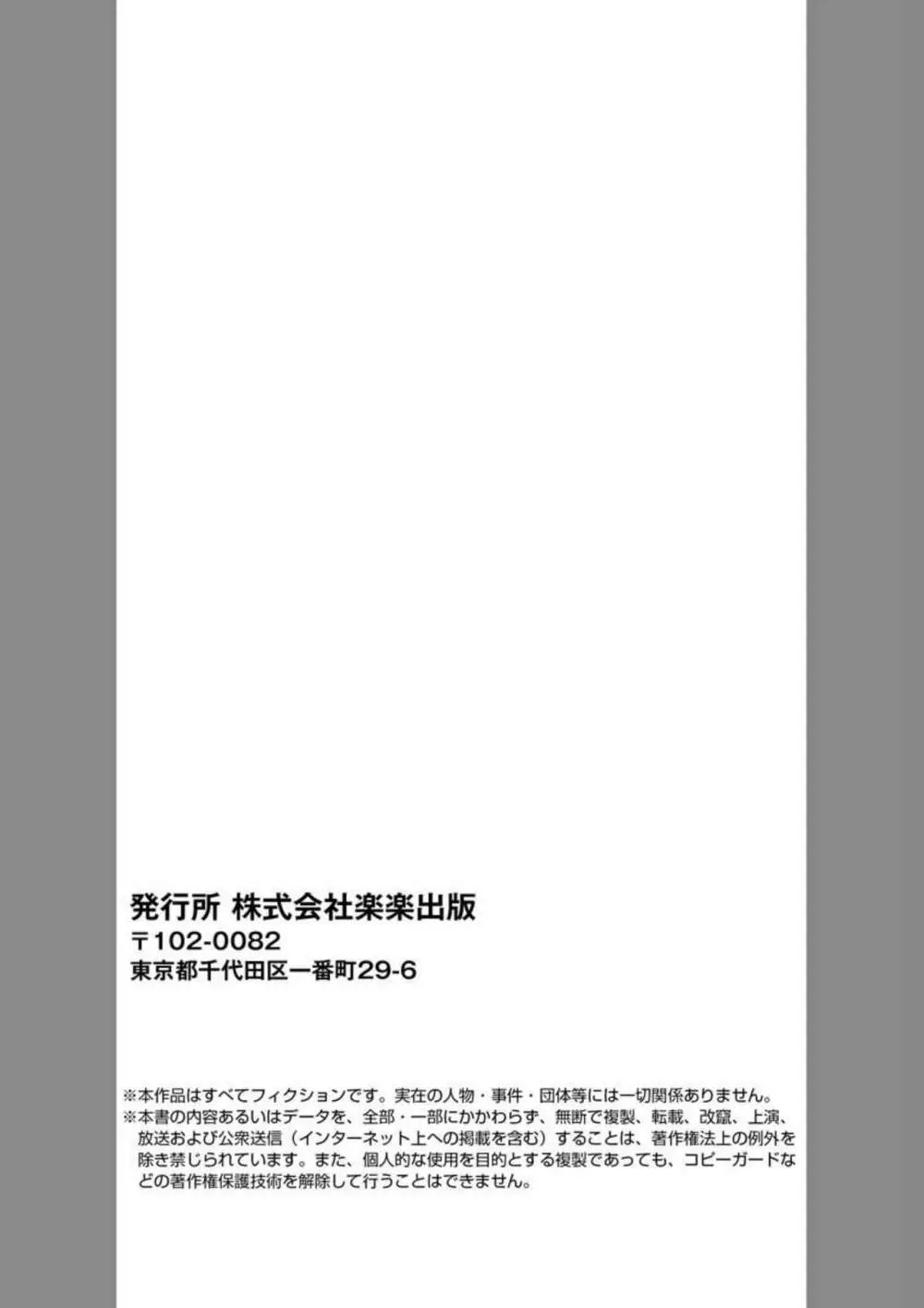 発行所 株式会社楽楽出版
〒102-0082
東京都千代田区一番町29-6

※本作品はすべてフィクションです。実在の人物・事件・団体等には一切関係ありません。
※本書の内容あるいはデータを、全部・一部にかかわらず、無断で複製、転載、改竄、上演、放送および公衆送信（インターネット上への掲載を含む）することは、著作権法上の例外を除き禁じられています。また、個人的な使用を目的とする複製であっても、コピーガードなどの著作権保護技術を解除して行うことはできません。